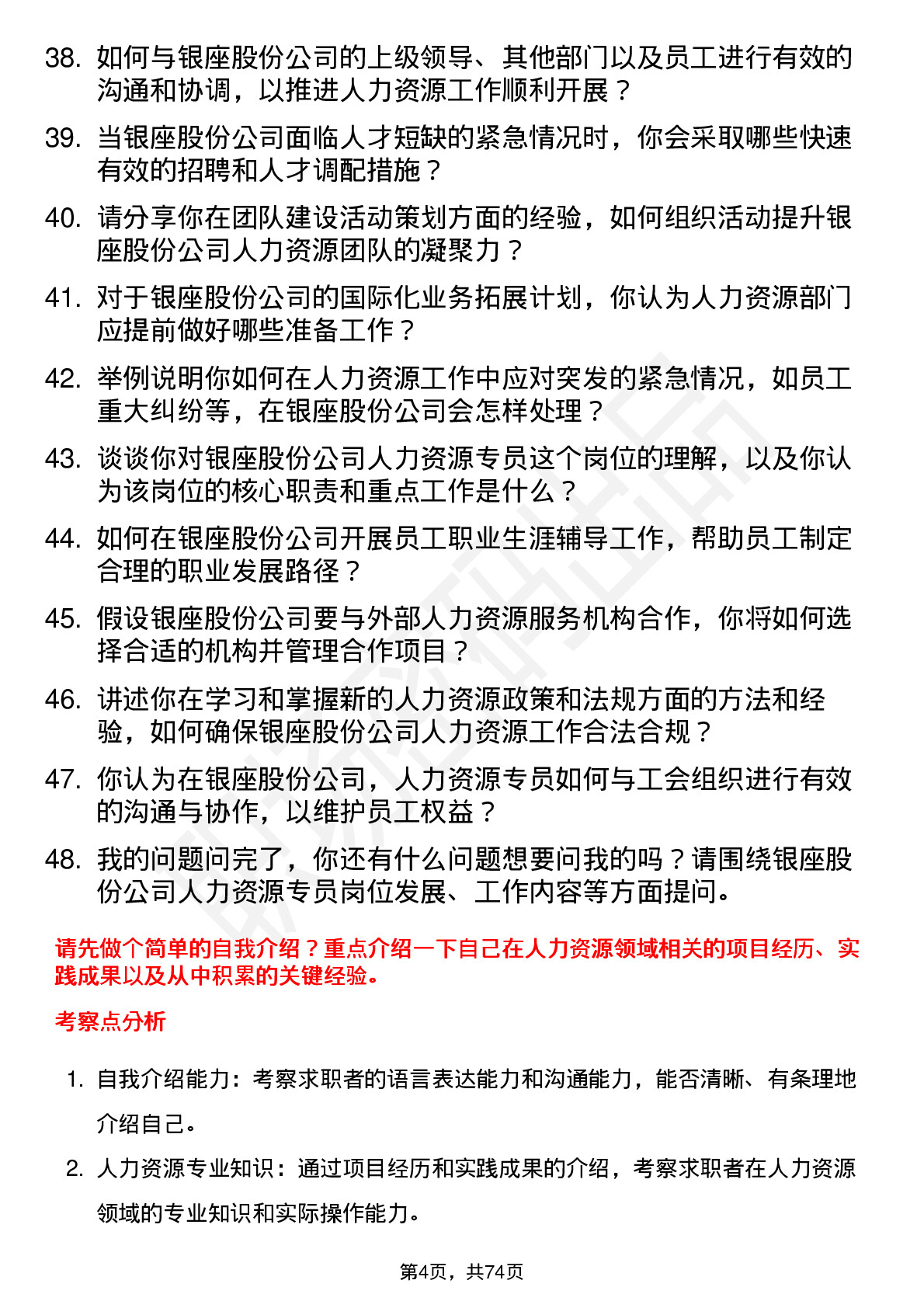 38. 如何与银座股份公司的上级领导、其他部门以及员工进行有效的沟通和协调，以推进人力资源工作顺利开展？

39. 当银座股份公司面临人才短缺的紧急情况时，你会采取哪些快速有效的招聘和人才调配措施？

40. 请分享你在团队建设活动策划方面的经验，如何组织活动提升银座股份公司人力资源团队的凝聚力？

41. 对于银座股份公司的国际化业务拓展计划，你认为人力资源部门应提前做好哪些准备工作？

42. 举例说明你如何在人力资源工作中应对突发的紧急情况，如员工重大纠纷等，在银座股份公司会怎样处理？

43. 谈谈你对银座股份公司人力资源专员这个岗位的理解，以及你认为该岗位的核心职责和重点工作是什么？

44. 如何在银座股份公司开展员工职业生涯辅导工作，帮助员工制定合理的职业发展路径？

45. 假设银座股份公司要与外部人力资源服务机构合作，你将如何选择合适的机构并管理合作项目？

46. 讲述你在学习和掌握新的人力资源政策和法规方面的方法和经验，如何确保银座股份公司人力资源工作合法合规？

47. 你认为在银座股份公司，人力资源专员如何与工会组织进行有效的沟通与协作，以维护员工权益？

48. 我的问题问完了，你还有什么问题想要问我的吗？请围绕银座股份公司人力资源专员岗位发展、工作内容等方面提问。

请先做个简单的自我介绍？重点介绍一下自己在人力资源领域相关的项目经历、实践成果以及从中积累的关键经验。

考察点分析

1. 自我介绍能力：考察求职者的语言表达能力和沟通能力，能否清晰、有条理地介绍自己。

2. 人力资源专业知识：通过项目经历和实践成果的介绍，考察求职者在人力资源领域的专业知识和实际操作能力。

第4页，共74页